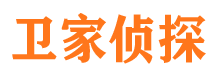 卫家侦探